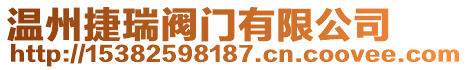 温州捷瑞阀门有限公司
http://15382598187.cn.coovee.com